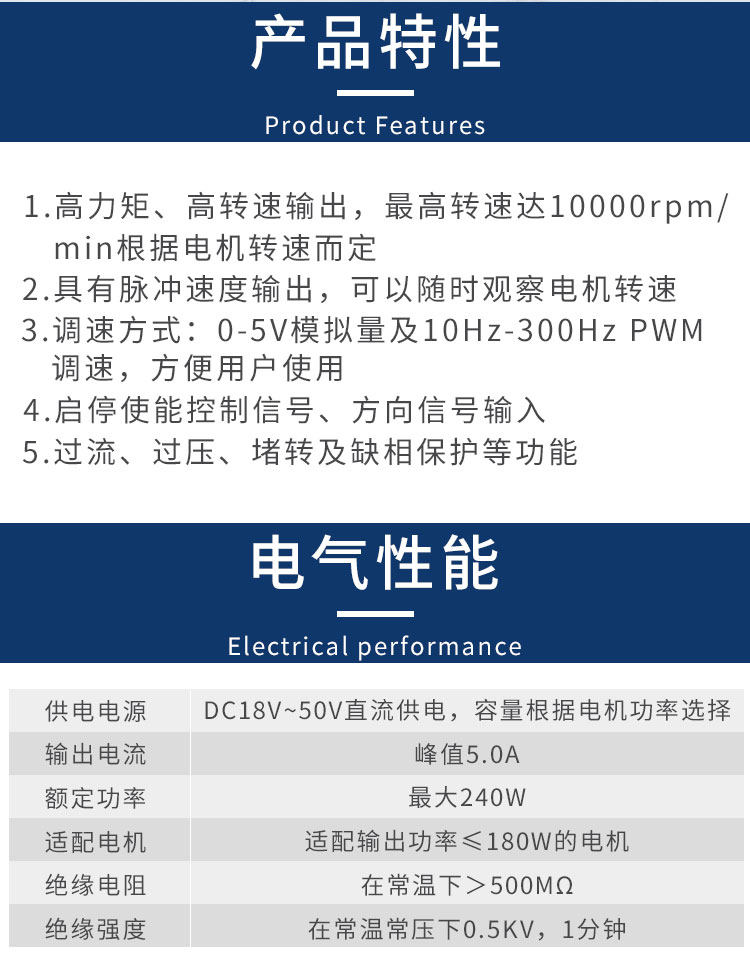 产品特性

Product Features

1.高力矩、高转速输出，最高转速达10000rpm/min根据电机转速而定
2.具有脉冲速度输出，可以随时观察电机转速
3.调速方式：0-5V模拟量及10Hz-300Hz PWM调速，方便用户使用
4.启停使能控制信号、方向信号输入
5.过流、过压、堵转及缺相保护等功能

电气性能

Electrical performance

| 供电电源 | DC18V~50V直流供电，容量根据电机功率选择 |
|---|---|
| 输出电流 | 峰值5.0A |
| 额定功率 | 最大240W |
| 适配电机 | 适配输出功率≤180W的电机 |
| 绝缘电阻 | 在常温下＞500MΩ |
| 绝缘强度 | 在常温常压下0.5KV，1分钟 |